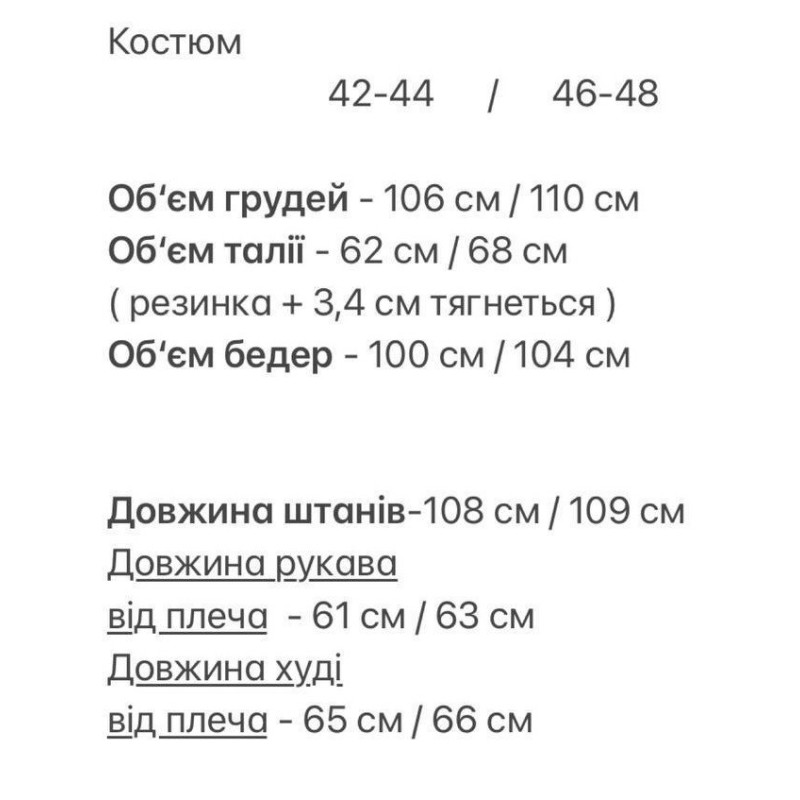 Костюм

42-44 / 46-48

Об‘єм грудей - 106 см / 110 см
Об‘єм талії - 62 см / 68 см
( резинка + 3,4 см тягнеться )
Об‘єм бедер - 100 см / 104 см

Довжина штанів-108 см / 109 см
Довжина рукава
від плеча - 61 см / 63 см
Довжина худі
від плеча - 65 см / 66 см